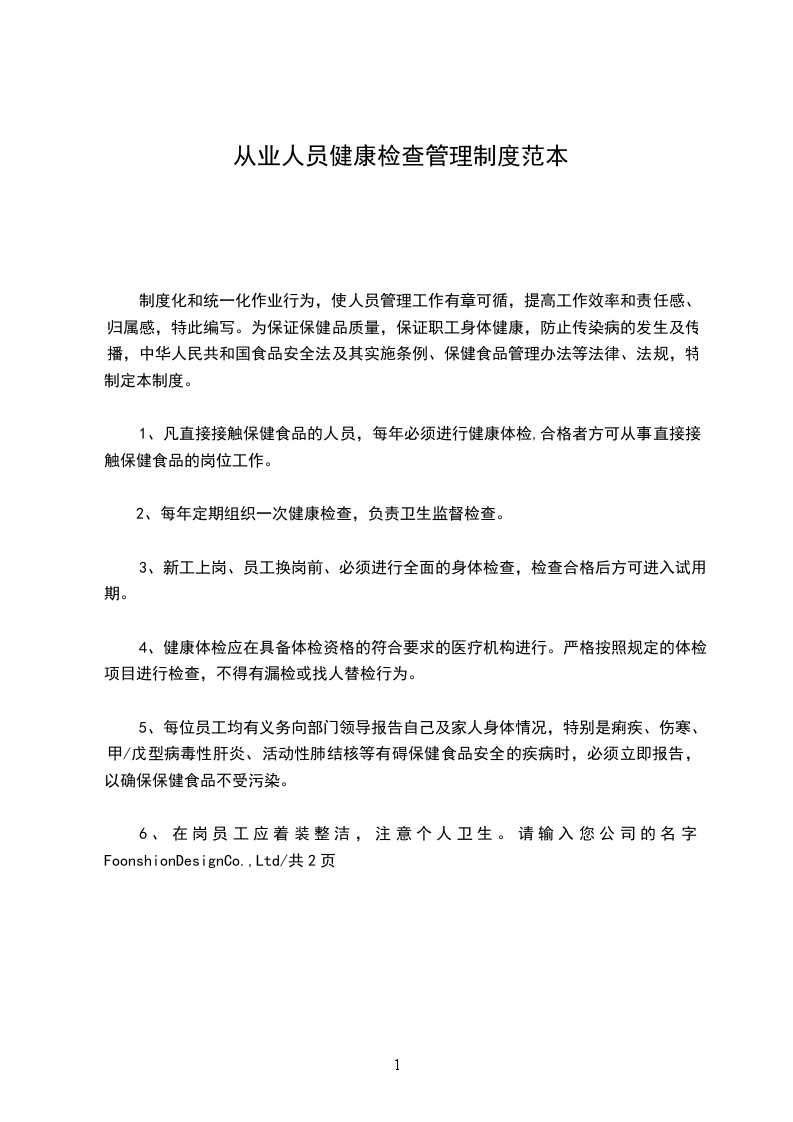 从业人员健康检查管理制度范本

制度化和统一化作业行为，使人员管理工作有章可循，提高工作效率和责任感、归属感，特此编写。为保证保健品质量，保证职工身体健康，防止传染病的发生及传播，中华人民共和国食品安全法及其实施条例、保健食品管理办法等法律、法规，特制定本制度。

1、凡直接接触保健食品的人员，每年必须进行健康体检,合格者方可从事直接接触保健食品的岗位工作。

2、每年定期组织一次健康检查，负责卫生监督检查。

3、新工上岗、员工换岗前、必须进行全面的身体检查，检查合格后方可进入试用期。

4、健康体检应在具备体检资格的符合要求的医疗机构进行。严格按照规定的体检项目进行检查，不得有漏检或找人替检行为。

5、每位员工均有义务向部门领导报告自己及家人身体情况，特别是痢疾、伤寒、甲/戊型病毒性肝炎、活动性肺结核等有碍保健食品安全的疾病时，必须立即报告，以确保保健食品不受污染。

6、在岗员工应着装整洁，注意个人卫生。请输入您公司的名字FoonshionDesignCo.,Ltd/共2页

1